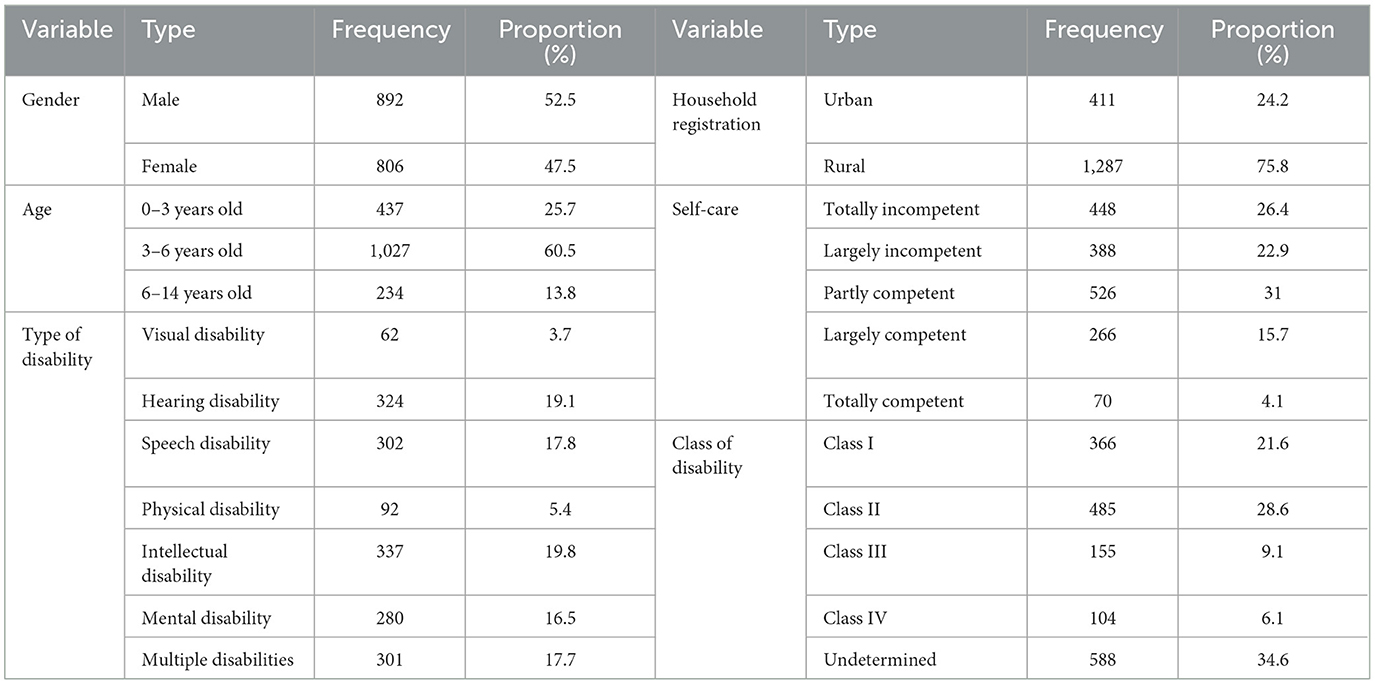 | Variable | Type | Frequency | Proportion (%) | Variable | Type | Frequency | Proportion (%) |
|---|---|---|---|---|---|---|---|
| Gender | Male | 892 | 52.5 | Household registration | Urban | 411 | 24.2 |
| | Female | 806 | 47.5 | | Rural | 1,287 | 75.8 |
| Age | 0–3 years old | 437 | 25.7 | Self-care | Totally incompetent | 448 | 26.4 |
| | 3–6 years old | 1,027 | 60.5 | | Largely incompetent | 388 | 22.9 |
| | 6–14 years old | 234 | 13.8 | | Partly competent | 526 | 31 |
| Type of disability | Visual disability | 62 | 3.7 | | Largely competent | 266 | 15.7 |
| | Hearing disability | 324 | 19.1 | | Totally competent | 70 | 4.1 |
| | Speech disability | 302 | 17.8 | Class of disability | Class I | 366 | 21.6 |
| | Physical disability | 92 | 5.4 | | Class II | 485 | 28.6 |
| | Intellectual disability | 337 | 19.8 | | Class III | 155 | 9.1 |
| | Mental disability | 280 | 16.5 | | Class IV | 104 | 6.1 |
| | Multiple disabilities | 301 | 17.7 | | Undetermined | 588 | 34.6 |